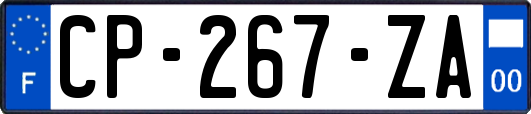 F
CP-267-ZA
00